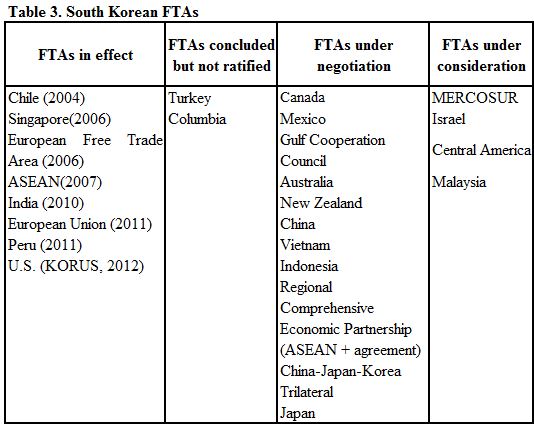 Table 3. South Korean FTAs

| FTAs in effect | FTAs concluded but not ratified | FTAs under negotiation | FTAs under consideration |
|---|---|---|---|
| Chile (2004) Singapore(2006) European Free Trade Area (2006) ASEAN(2007) India (2010) European Union (2011) Peru (2011) U.S. (KORUS, 2012) | Turkey Columbia | Canada Mexico Gulf Cooperation Council Australia New Zealand China Vietnam Indonesia Regional Comprehensive Economic Partnership (ASEAN + agreement) China-Japan-Korea Trilateral Japan | MERCOSUR Israel Central America Malaysia |